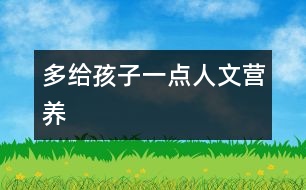 多给孩子一点人文营养